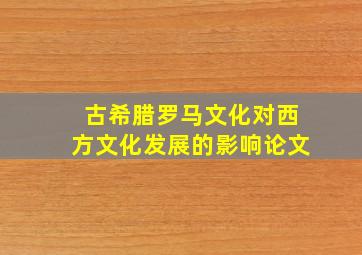 古希腊罗马文化对西方文化发展的影响论文